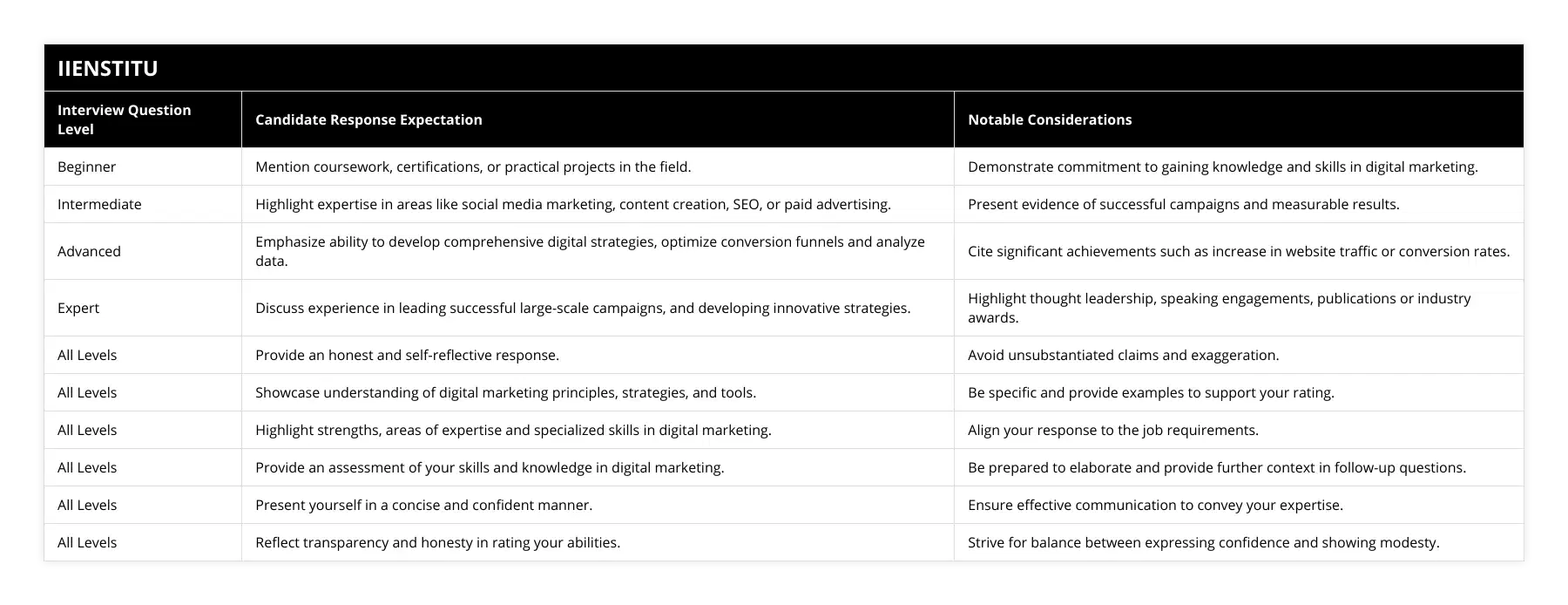 IIENSTITU

| Interview Question Level | Candidate Response Expectation | Notable Considerations |
|---|---|---|
| Beginner | Mention coursework, certifications, or practical projects in the field. | Demonstrate commitment to gaining knowledge and skills in digital marketing. |
| Intermediate | Highlight expertise in areas like social media marketing, content creation, SEO, or paid advertising. | Present evidence of successful campaigns and measurable results. |
| Advanced | Emphasize ability to develop comprehensive digital strategies, optimize conversion funnels and analyze data. | Cite significant achievements such as increase in website traffic or conversion rates. |
| Expert | Discuss experience in leading successful large-scale campaigns, and developing innovative strategies. | Highlight thought leadership, speaking engagements, publications or industry awards. |
| All Levels | Provide an honest and self-reflective response. | Avoid unsubstantiated claims and exaggeration. |
| All Levels | Showcase understanding of digital marketing principles, strategies, and tools. | Be specific and provide examples to support your rating. |
| All Levels | Highlight strengths, areas of expertise and specialized skills in digital marketing. | Align your response to the job requirements. |
| All Levels | Provide an assessment of your skills and knowledge in digital marketing. | Be prepared to elaborate and provide further context in follow-up questions. |
| All Levels | Present yourself in a concise and confident manner. | Ensure effective communication to convey your expertise. |
| All Levels | Reflect transparency and honesty in rating your abilities. | Strive for balance between expressing confidence and showing modesty. |